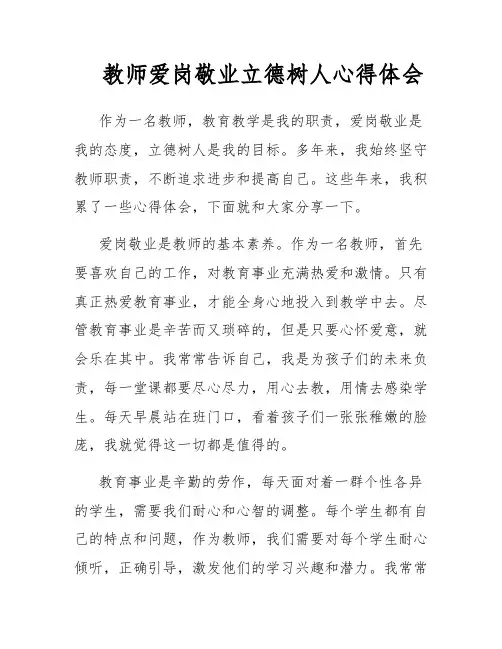 教师爱岗敬业立德树人心得体会

作为一名教师，教育教学是我的职责，爱岗敬业是我的态度，立德树人是我的目标。多年来，我始终坚守教师职责，不断追求进步和提高自己。这些年来，我积累了一些心得体会，下面就和大家分享一下。

爱岗敬业是教师的基本素养。作为一名教师，首先要喜欢自己的工作，对教育事业充满热爱和激情。只有真正热爱教育事业，才能全身心地投入到教学中去。尽管教育事业是辛苦而又琐碎的，但是只要心怀爱意，就会乐在其中。我常常告诉自己，我是为孩子们的未来负责，每一堂课都要尽心尽力，用心去教，用情去感染学生。每天早晨站在班门口，看着孩子们一张张稚嫩的脸庞，我就觉得这一切都是值得的。

教育事业是辛勤的劳作，每天面对着一群个性各异的学生，需要我们耐心和心智的调整。每个学生都有自己的特点和问题，作为教师，我们需要对每个学生耐心倾听，正确引导，激发他们的学习兴趣和潜力。我常常